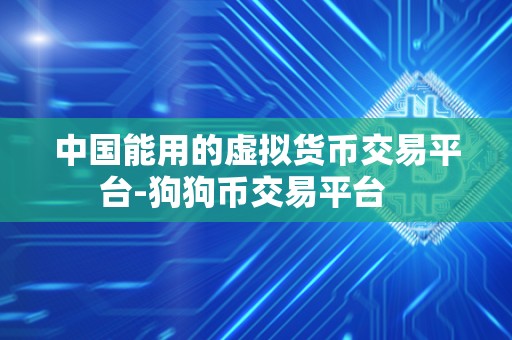 中国能用的虚拟货币交易平台-狗狗币交易平台